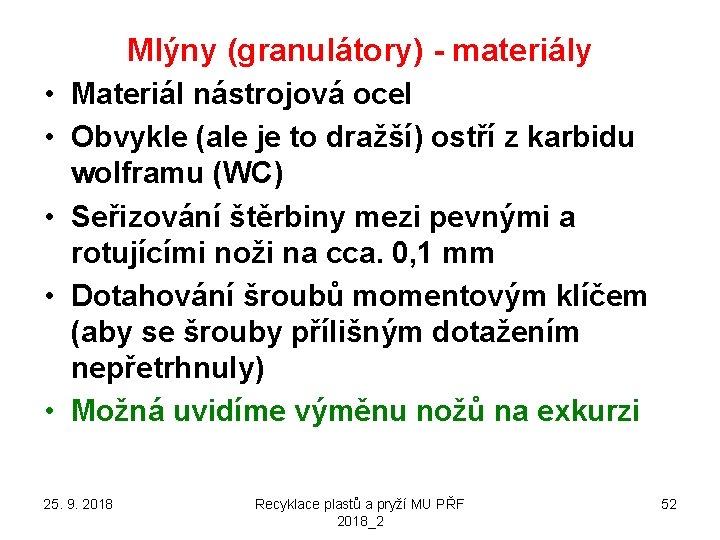 Mlýny (granulátory) - materiály

• Materiál nástrojová ocel
• Obvykle (ale je to dražší) ostří z karbidu wolframu (WC)
• Seřizování štěrbiny mezi pevnými a rotujícími noži na cca. 0,1 mm
• Dotahování šroubů momentovým klíčem (aby se šrouby přílišným dotažením nepřetrhnuly)
• Možná uvidíme výměnu nožů na exkurzi

25. 9. 2018

Recyklace plastů a pryží MU PŘF 2018_2

52